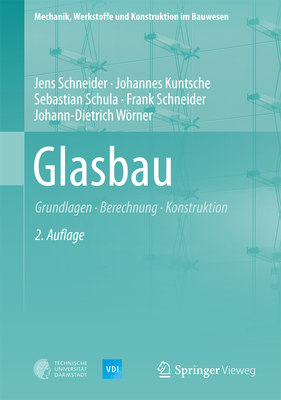 Mechanik, Werkstoffe und Konstruktion im Bauwesen

Jens Schneider · Johannes Kuntsche
Sebastian Schula · Frank Schneider
Johann-Dietrich Wörner

Glasbau

Grundlagen · Berechnung · Konstruktion

2. Auflage

TECHNISCHE UNIVERSITÄT DARMSTADT

VDI

Springer Vieweg